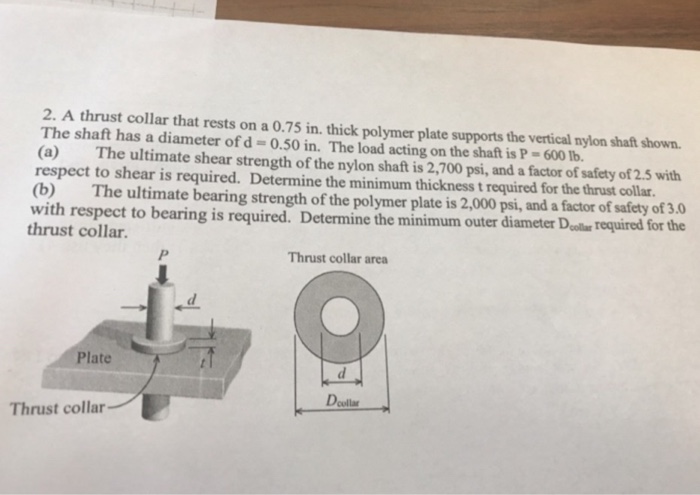 2. A thrust collar that rests on a 0.75 in. thick polymer plate supports the vertical nylon shaft shown. The shaft has a diameter of d = 0.50 in. The load acting on the shaft is P = 600 lb.

(a) The ultimate shear strength of the nylon shaft is 2,700 psi, and a factor of safety of 2.5 with respect to shear is required. Determine the minimum thickness t required for the thrust collar.

(b) The ultimate bearing strength of the polymer plate is 2,000 psi, and a factor of safety of 3.0 with respect to bearing is required. Determine the minimum outer diameter $D_{collar}$ required for the thrust collar.

P

d

t

Plate

Thrust collar

Thrust collar area

d

$D_{collar}$